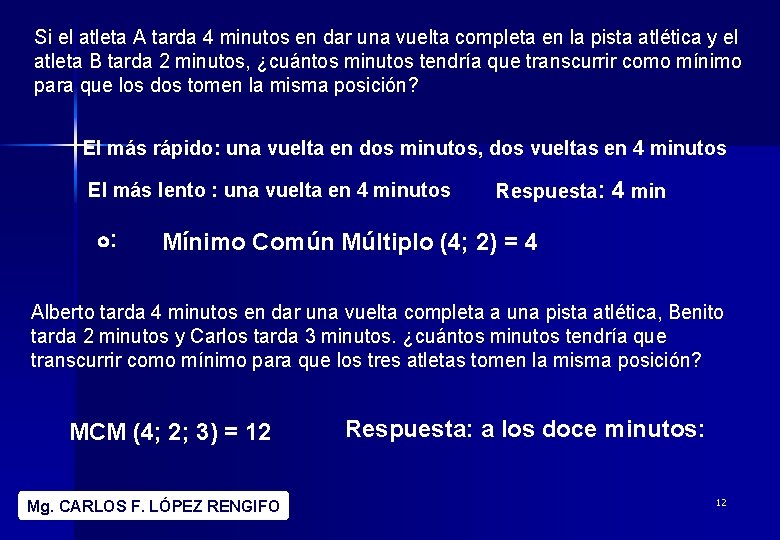 Si el atleta A tarda 4 minutos en dar una vuelta completa en la pista atlética y el atleta B tarda 2 minutos, ¿cuántos minutos tendría que transcurrir como mínimo para que los dos tomen la misma posición?

El más rápido: una vuelta en dos minutos, dos vueltas en 4 minutos

El más lento : una vuelta en 4 minutos

Respuesta: 4 min

o: Mínimo Común Múltiplo (4; 2) = 4

Alberto tarda 4 minutos en dar una vuelta completa a una pista atlética, Benito tarda 2 minutos y Carlos tarda 3 minutos. ¿cuántos minutos tendría que transcurrir como mínimo para que los tres atletas tomen la misma posición?

MCM (4; 2; 3) = 12

Respuesta: a los doce minutos:

Mg. CARLOS F. LÓPEZ RENGIFO

12